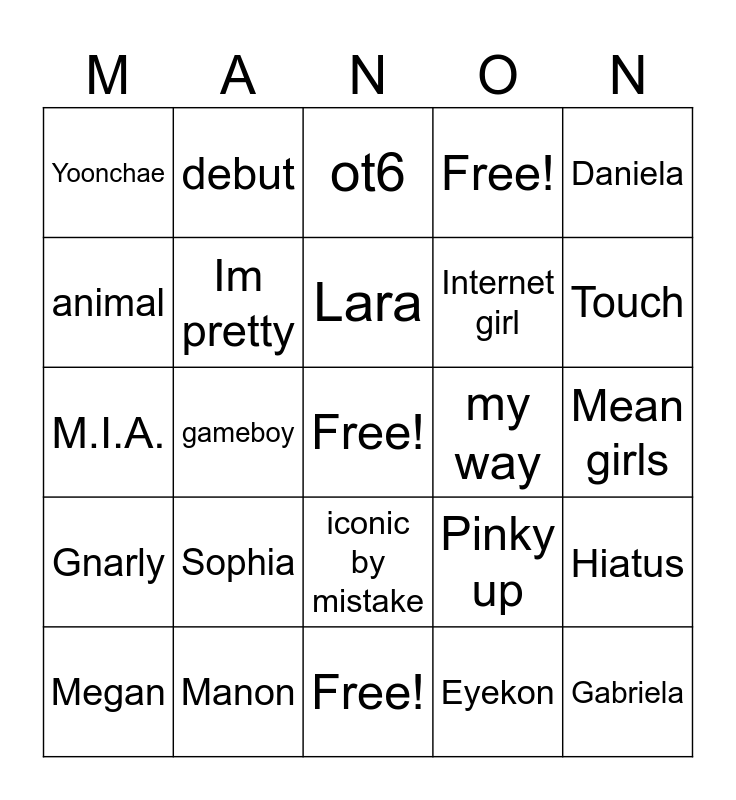 | M | A | N | O | N |
|---|---|---|---|---|
| Yoonchae | debut | ot6 | Free! | Daniela |
| animal | Im pretty | Lara | Internet girl | Touch |
| M.I.A. | gameboy | Free! | my way | Mean girls |
| Gnarly | Sophia | iconic by mistake | Pinky up | Hiatus |
| Megan | Manon | Free! | Eyekon | Gabriela |